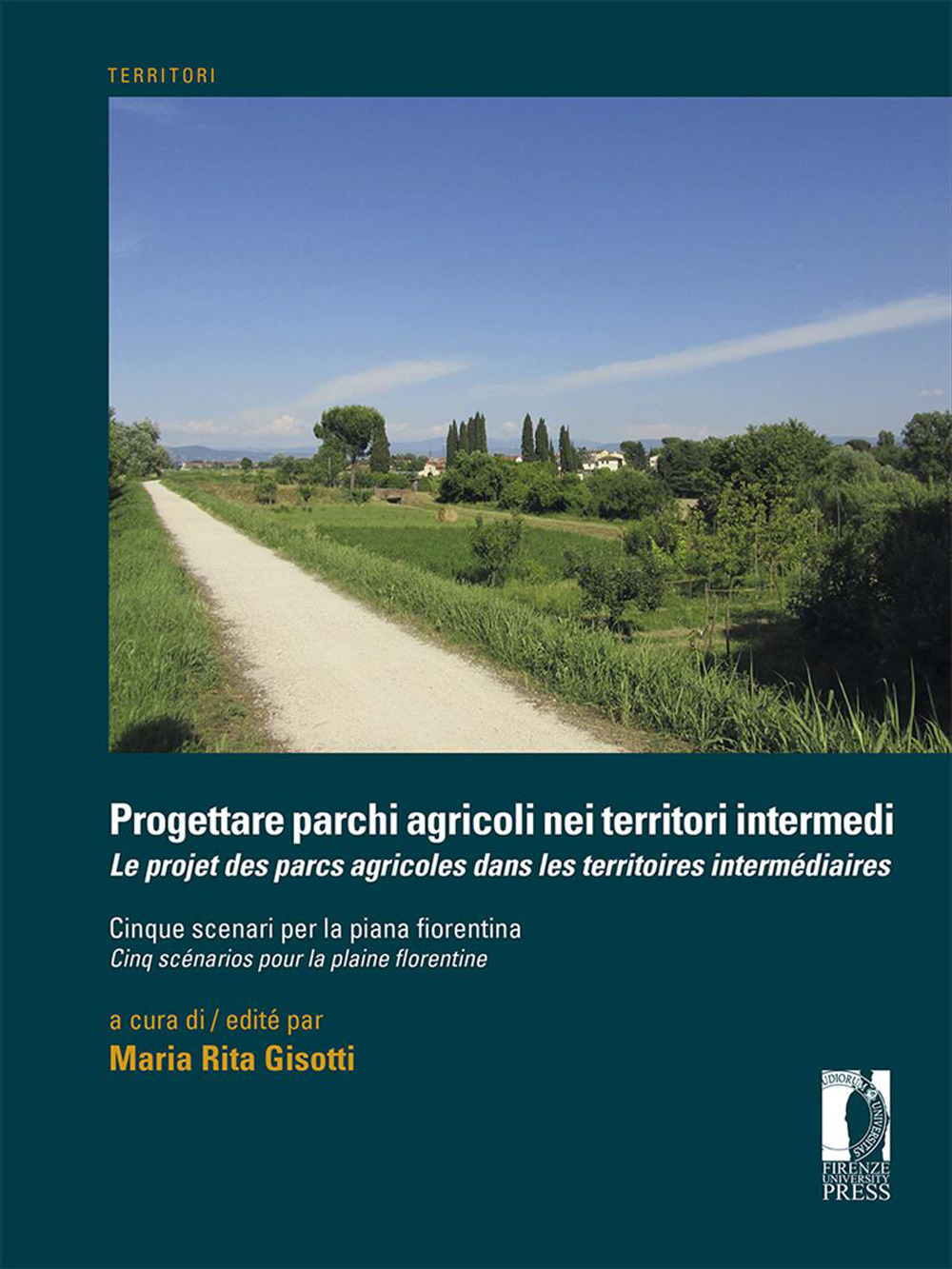 TERRITORI

Progettare parchi agricoli nei territori intermedi
Le projet des parcs agricoles dans les territoires intermédiaires

Cinque scenari per la piana fiorentina
Cinq scénarios pour la plaine florentine

a cura di / edité par
Maria Rita Gisotti

FIRENZE
UNIVERSITY
PRESS